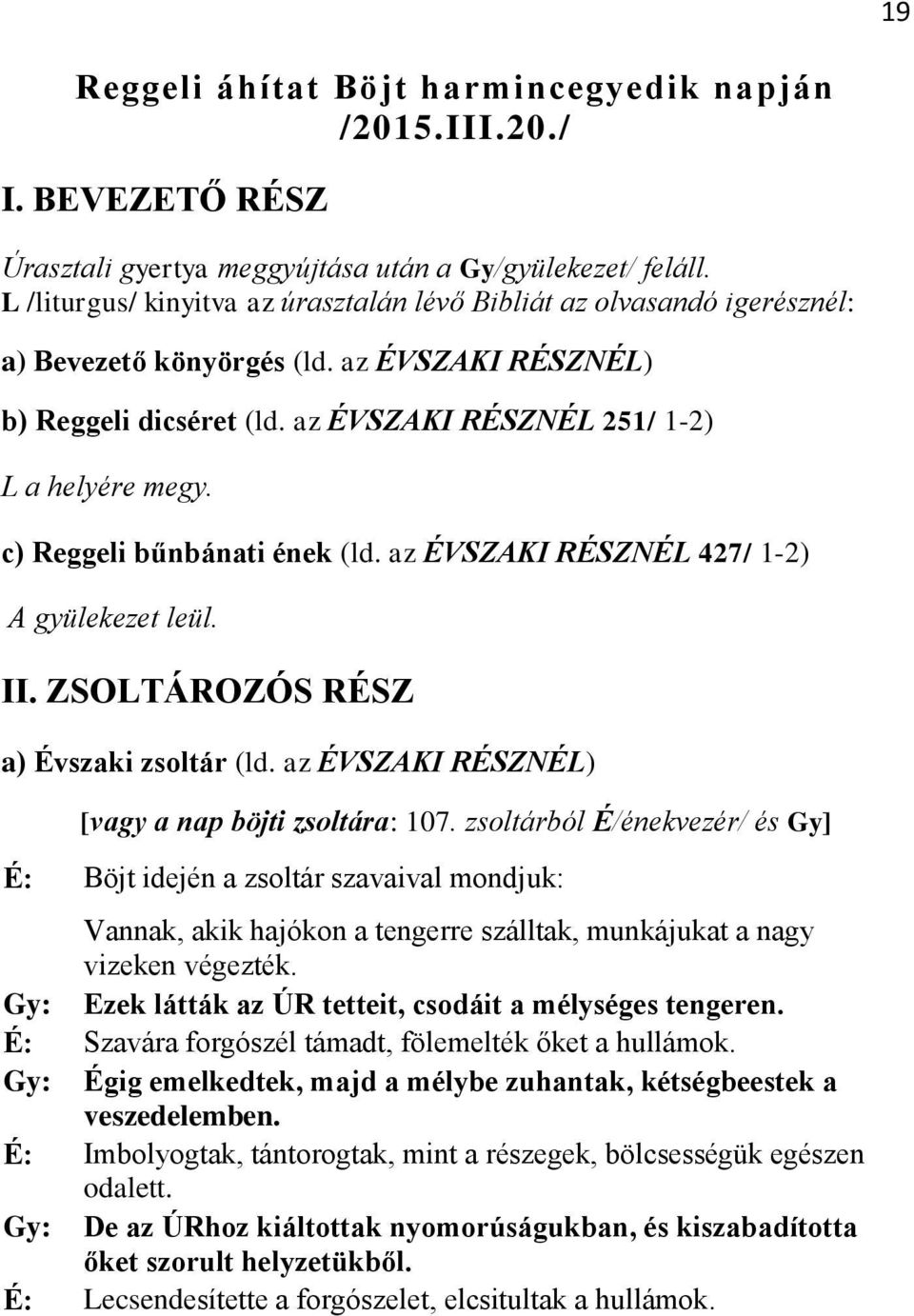 19

Reggeli áhítat Böjt harmincegyedik napján /2015.III.20./

I. BEVEZETŐ RÉSZ

Úrasztali gyertya meggyújtása után a Gy/gyülekezet/ feláll. L /liturgus/ kinyitva az úrasztalán lévő Bibliát az olvasandó igerésznél:

a) Bevezető könyörgés (ld. az ÉVSZAKI RÉSZNÉL)

b) Reggeli dicséret (ld. az ÉVSZAKI RÉSZNÉL 251/ 1-2)

L a helyére megy.

c) Reggeli bűnbánati ének (ld. az ÉVSZAKI RÉSZNÉL 427/ 1-2)

A gyülekezet leül.

II. ZSOLTÁROZÓS RÉSZ

a) Évszaki zsoltár (ld. az ÉVSZAKI RÉSZNÉL)

[vagy a nap böjti zsoltára: 107. zsoltárból É/énekvezér/ és Gy]

É: Böjt idején a zsoltár szavaival mondjuk:

Vannak, akik hajókon a tengerre szálltak, munkájukat a nagy vizeken végezték.

Gy: Ezek látták az ÚR tetteit, csodáit a mélységes tengeren.

É: Szavára forgószél támadt, fölemelték őket a hullámok.

Gy: Égig emelkedtek, majd a mélybe zuhantak, kétségbeestek a veszedelemben.

É: Imbolyogtak, tántorogtak, mint a részegek, bölcsességük egészen odalett.

Gy: De az ÚRhoz kiáltottak nyomorúságukban, és kiszabadította őket szorult helyzetükből.

É: Lecsendesítette a forgószelet, elcsitultak a hullámok.